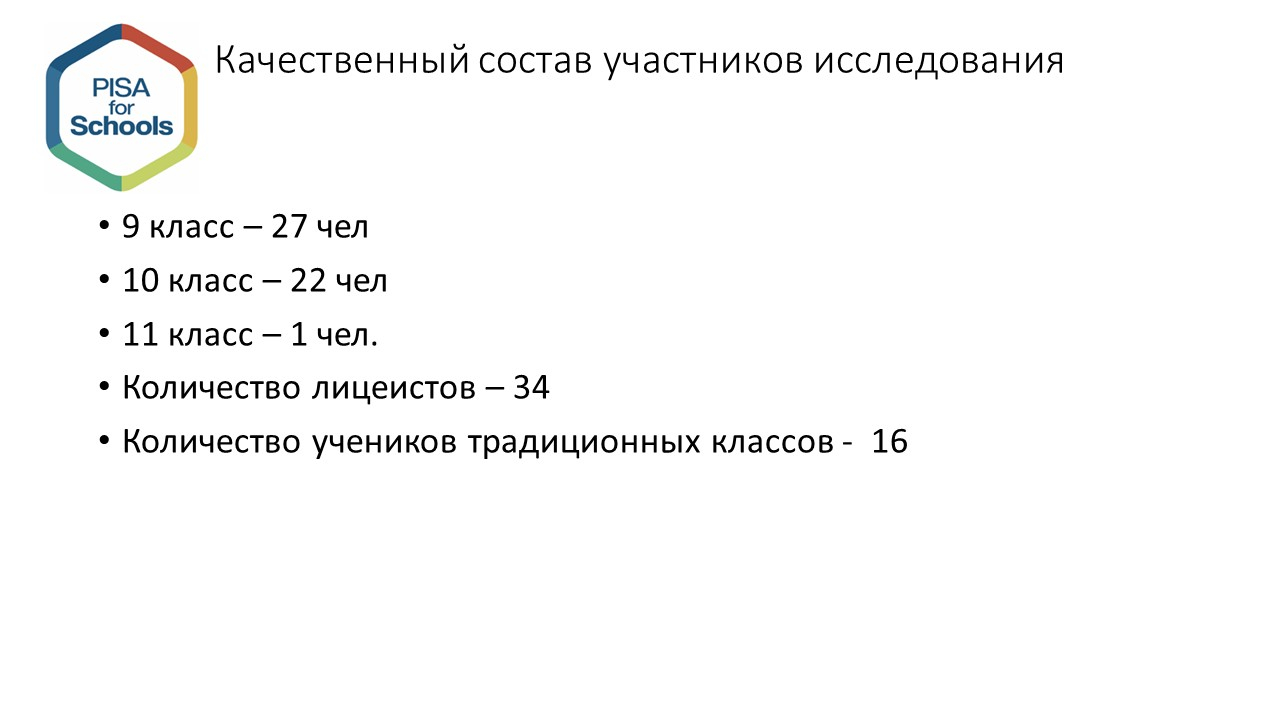 PISA
for
Schools

Качественный состав участников исследования

• 9 класс – 27 чел
• 10 класс – 22 чел
• 11 класс – 1 чел.
• Количество лицеистов – 34
• Количество учеников традиционных классов - 16